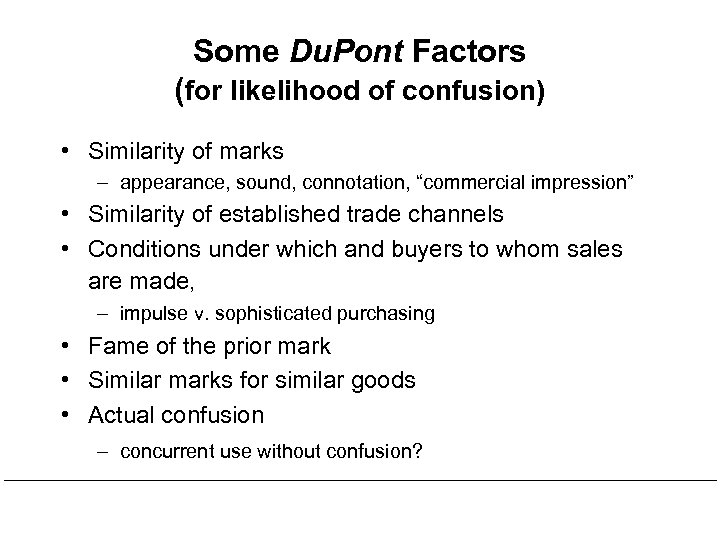 Some DuPont Factors
(for likelihood of confusion)

• Similarity of marks
- appearance, sound, connotation, "commercial impression"
• Similarity of established trade channels
• Conditions under which and buyers to whom sales are made,
- impulse v. sophisticated purchasing
• Fame of the prior mark
• Similar marks for similar goods
• Actual confusion
- concurrent use without confusion?